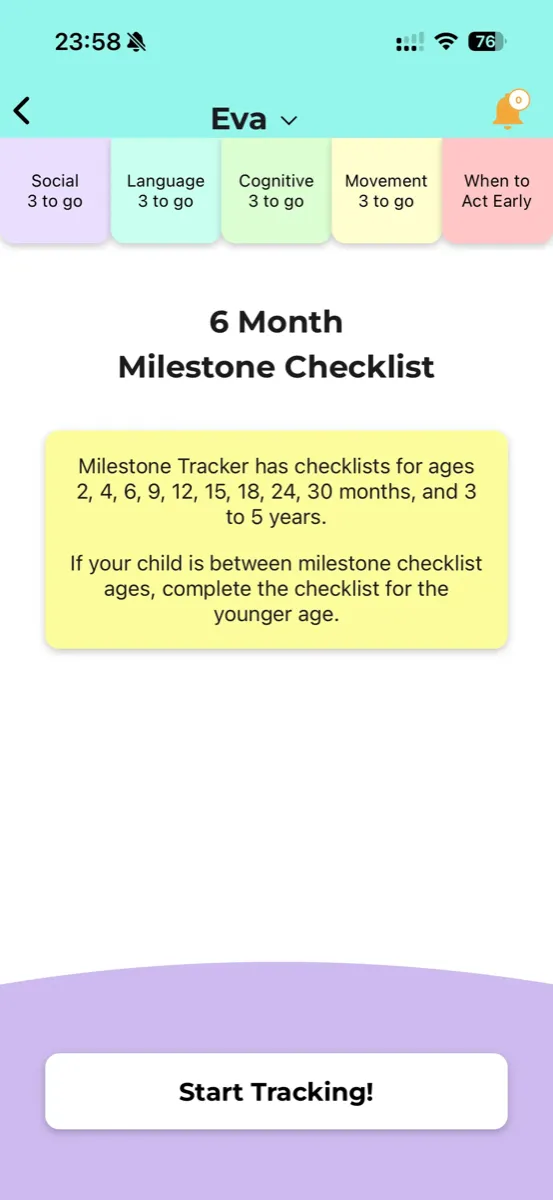 23:58

76

Eva

0

Social
3 to go

Language
3 to go

Cognitive
3 to go

Movement
3 to go

When to
Act Early

6 Month
Milestone Checklist

Milestone Tracker has checklists for ages 2, 4, 6, 9, 12, 15, 18, 24, 30 months, and 3 to 5 years.

If your child is between milestone checklist ages, complete the checklist for the younger age.

Start Tracking!